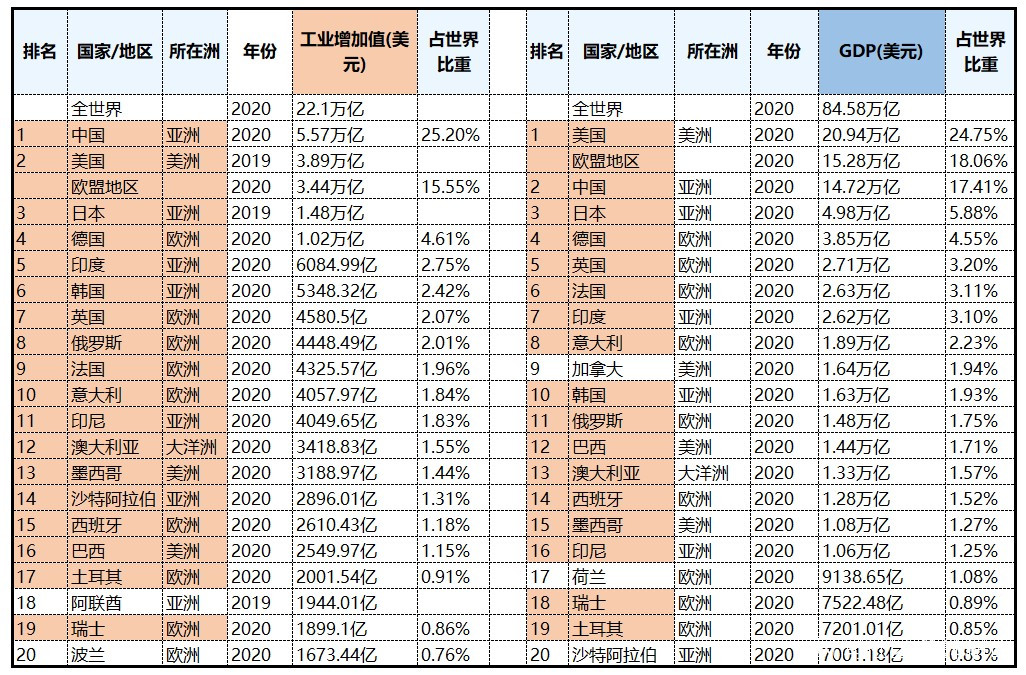 | 排名 | 国家/地区 | 所在洲 | 年份 | 工业增加值(美元) | 占世界比重 |
|---|---|---|---|---|---|
| | 全世界 | | 2020 | 22.1万亿 | |
| 1 | 中国 | 亚洲 | 2020 | 5.57万亿 | 25.20% |
| 2 | 美国 | 美洲 | 2019 | 3.89万亿 | |
| | 欧盟地区 | | 2020 | 3.44万亿 | 15.55% |
| 3 | 日本 | 亚洲 | 2019 | 1.48万亿 | |
| 4 | 德国 | 欧洲 | 2020 | 1.02万亿 | 4.61% |
| 5 | 印度 | 亚洲 | 2020 | 6084.99亿 | 2.75% |
| 6 | 韩国 | 亚洲 | 2020 | 5348.32亿 | 2.42% |
| 7 | 英国 | 欧洲 | 2020 | 4580.5亿 | 2.07% |
| 8 | 俄罗斯 | 欧洲 | 2020 | 4448.49亿 | 2.01% |
| 9 | 法国 | 欧洲 | 2020 | 4325.57亿 | 1.96% |
| 10 | 意大利 | 欧洲 | 2020 | 4057.97亿 | 1.84% |
| 11 | 印尼 | 亚洲 | 2020 | 4049.65亿 | 1.83% |
| 12 | 澳大利亚 | 大洋洲 | 2020 | 3418.83亿 | 1.55% |
| 13 | 墨西哥 | 美洲 | 2020 | 3188.97亿 | 1.44% |
| 14 | 沙特阿拉伯 | 亚洲 | 2020 | 2896.01亿 | 1.31% |
| 15 | 西班牙 | 欧洲 | 2020 | 2610.43亿 | 1.18% |
| 16 | 巴西 | 美洲 | 2020 | 2549.97亿 | 1.15% |
| 17 | 土耳其 | 欧洲 | 2020 | 2001.54亿 | 0.91% |
| 18 | 阿联酋 | 亚洲 | 2019 | 1944.01亿 | |
| 19 | 瑞士 | 欧洲 | 2020 | 1899.1亿 | 0.86% |
| 20 | 波兰 | 欧洲 | 2020 | 1673.44亿 | 0.76% |

| 排名 | 国家/地区 | 所在洲 | 年份 | GDP(美元) | 占世界比重 |
|---|---|---|---|---|---|
| | 全世界 | | 2020 | 84.58万亿 | |
| 1 | 美国 | 美洲 | 2020 | 20.94万亿 | 24.75% |
| | 欧盟地区 | | 2020 | 15.28万亿 | 18.06% |
| 2 | 中国 | 亚洲 | 2020 | 14.72万亿 | 17.41% |
| 3 | 日本 | 亚洲 | 2020 | 4.98万亿 | 5.88% |
| 4 | 德国 | 欧洲 | 2020 | 3.85万亿 | 4.55% |
| 5 | 英国 | 欧洲 | 2020 | 2.71万亿 | 3.20% |
| 6 | 法国 | 欧洲 | 2020 | 2.63万亿 | 3.11% |
| 7 | 印度 | 亚洲 | 2020 | 2.62万亿 | 3.10% |
| 8 | 意大利 | 欧洲 | 2020 | 1.89万亿 | 2.23% |
| 9 | 加拿大 | 美洲 | 2020 | 1.64万亿 | 1.94% |
| 10 | 韩国 | 亚洲 | 2020 | 1.63万亿 | 1.93% |
| 11 | 俄罗斯 | 欧洲 | 2020 | 1.48万亿 | 1.75% |
| 12 | 巴西 | 美洲 | 2020 | 1.44万亿 | 1.71% |
| 13 | 澳大利亚 | 大洋洲 | 2020 | 1.33万亿 | 1.57% |
| 14 | 西班牙 | 欧洲 | 2020 | 1.28万亿 | 1.52% |
| 15 | 墨西哥 | 美洲 | 2020 | 1.08万亿 | 1.27% |
| 16 | 印尼 | 亚洲 | 2020 | 1.06万亿 | 1.25% |
| 17 | 荷兰 | 欧洲 | 2020 | 9138.65亿 | 1.08% |
| 18 | 瑞士 | 欧洲 | 2020 | 7522.48亿 | 0.89% |
| 19 | 土耳其 | 欧洲 | 2020 | 7201.01亿 | 0.85% |
| 20 | 沙特阿拉伯 | 亚洲 | 2020 | 7001.18亿 | 0.83% |